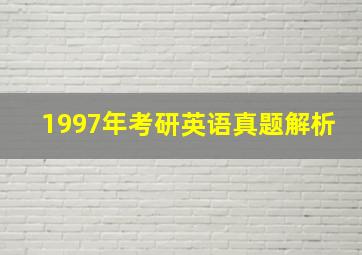 1997年考研英语真题解析